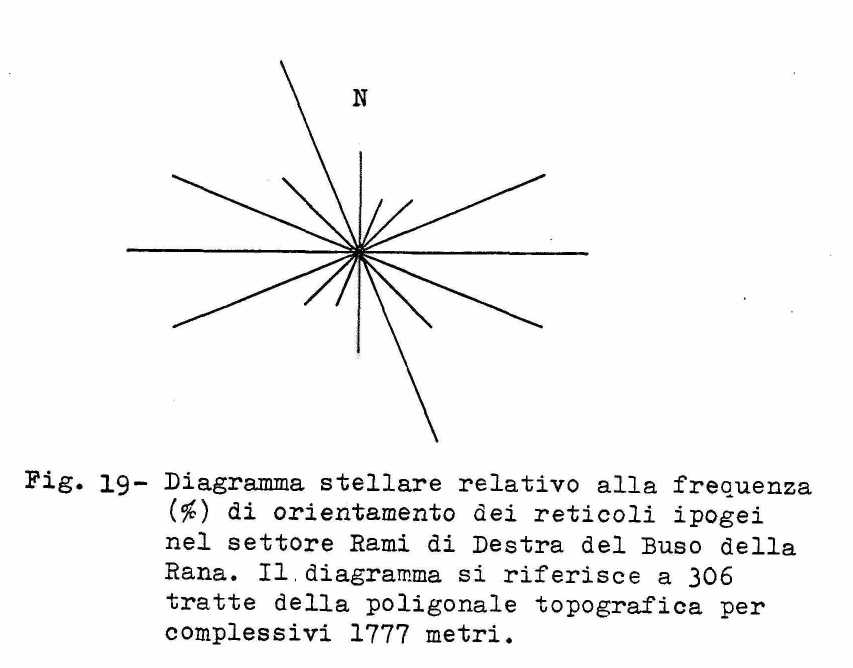 N

Fig. 19- Diagramma stellare relativo alla frequenza (%) di orientamento dei reticoli ipogei nel settore Rami di Destra del Buso della Rana. Il diagramma si riferisce a 306 tratte della poligonale topografica per complessivi 1777 metri.